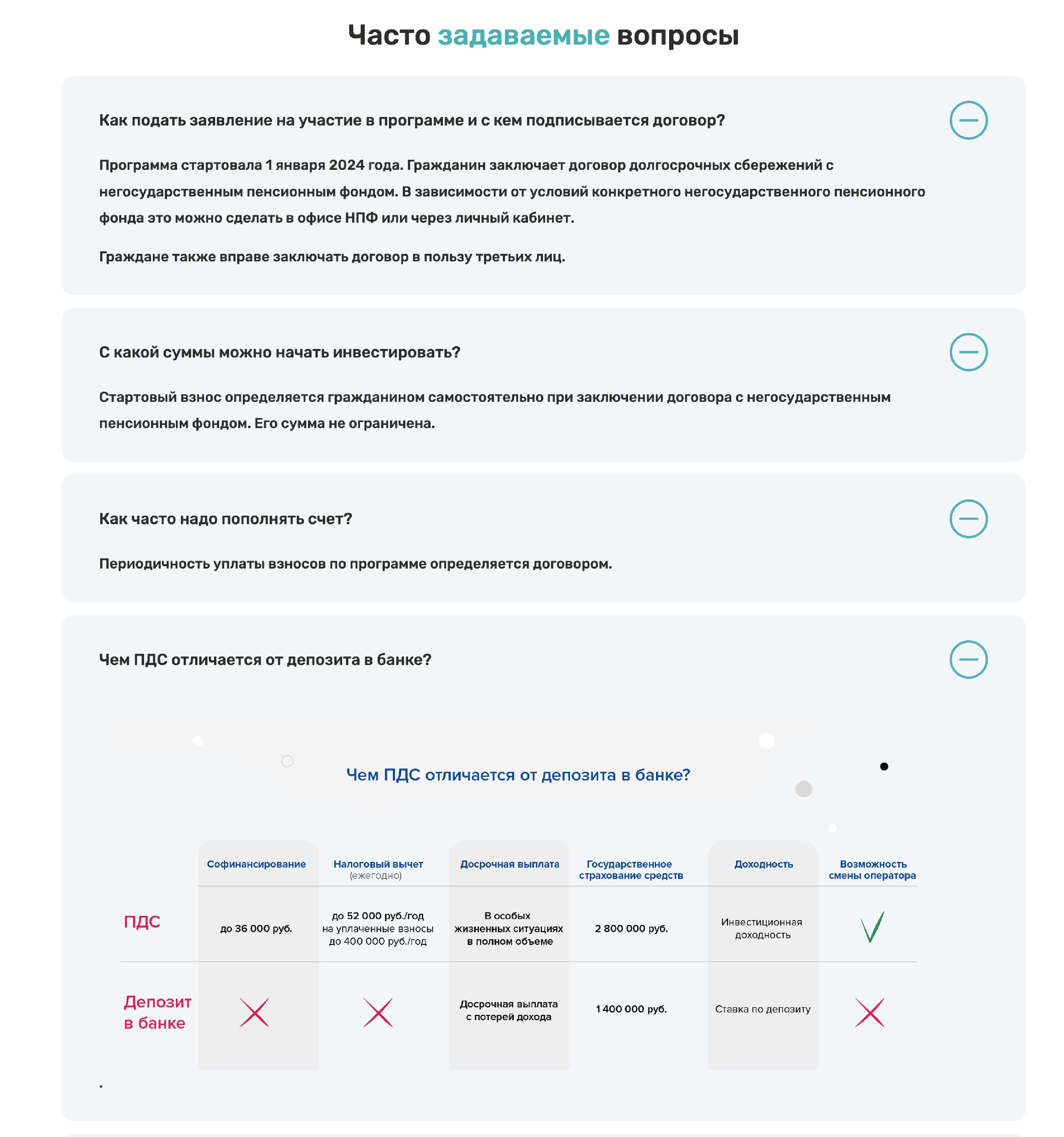 Часто задаваемые вопросы

Как подать заявление на участие в программе и с кем подписывается договор?

Программа стартовала 1 января 2024 года. Гражданин заключает договор долгосрочных сбережений с негосударственным пенсионным фондом. В зависимости от условий конкретного негосударственного пенсионного фонда это можно сделать в офисе НПФ или через личный кабинет.

Граждане также вправе заключать договор в пользу третьих лиц.

С какой суммы можно начать инвестировать?

Стартовый взнос определяется гражданином самостоятельно при заключении договора с негосударственным пенсионным фондом. Его сумма не ограничена.

Как часто надо пополнять счет?

Периодичность уплаты взносов по программе определяется договором.

Чем ПДС отличается от депозита в банке?

Чем ПДС отличается от депозита в банке?

| | Софинансирование | Налоговый вычет (ежегодно) | Досрочная выплата | Государственное страхование средств | Доходность | Возможность смены оператора |
|---|---|---|---|---|---|---|
| ПДС | до 36 000 руб. | до 52 000 руб./год на уплаченные взносы до 400 000 руб./год | В особых жизненных ситуациях в полном объеме | 2 800 000 руб. | Инвестиционная доходность | ✓ |
| Депозит в банке | ✗ | ✗ | Досрочная выплата с потерей дохода | 1 400 000 руб. | Ставка по депозиту | ✗ |

.